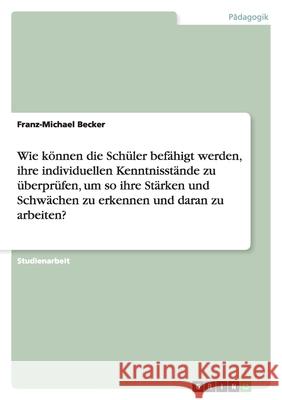 Pädagogik

Franz-Michael Becker

Wie können die Schüler befähigt werden, ihre individuellen Kenntnisstände zu überprüfen, um so ihre Stärken und Schwächen zu erkennen und daran zu arbeiten?

Studienarbeit

Kraina Książek